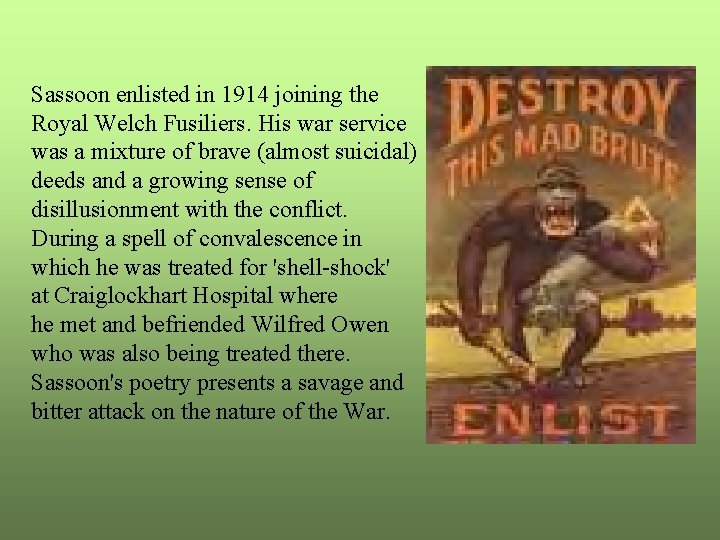 Sassoon enlisted in 1914 joining the Royal Welch Fusiliers. His war service was a mixture of brave (almost suicidal) deeds and a growing sense of disillusionment with the conflict. During a spell of convalescence in which he was treated for 'shell-shock' at Craiglockhart Hospital where he met and befriended Wilfred Owen who was also being treated there. Sassoon's poetry presents a savage and bitter attack on the nature of the War.

DESTROY THIS MAD BRUTE

ENLIST